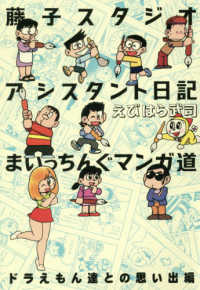 藤子スタジオ
アシスタント日記
えびはら武司
まいっちんぐマンガ道
ドラえもん達との思い出編